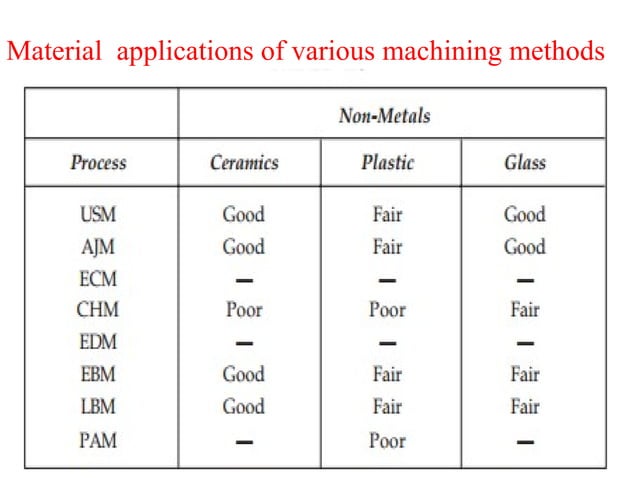 Material applications of various machining methods

| | Non-Metals | | |
|---|---|---|---|
| Process | Ceramics | Plastic | Glass |
| USM | Good | Fair | Good |
| AJM | Good | Fair | Good |
| ECM | – | – | – |
| CHM | Poor | Poor | Fair |
| EDM | – | – | – |
| EBM | Good | Fair | Fair |
| LBM | Good | Fair | Fair |
| PAM | – | Poor | – |